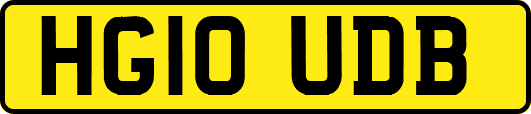 HG10 UDB